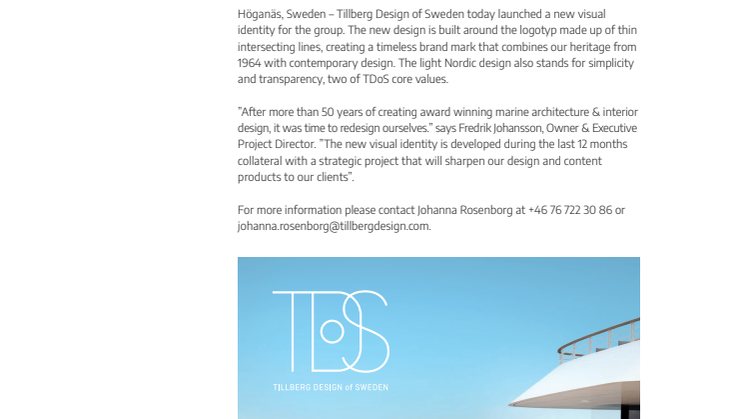 Höganäs, Sweden – Tillberg Design of Sweden today launched a new visual identity for the group. The new design is built around the logotyp made up of thin intersecting lines, creating a timeless brand mark that combines our heritage from 1964 with contemporary design. The light Nordic design also stands for simplicity and transparency, two of TDoS core values.

"After more than 50 years of creating award winning marine architecture & interior design, it was time to redesign ourselves." says Fredrik Johansson, Owner & Executive Project Director. "The new visual identity is developed during the last 12 months collateral with a strategic project that will sharpen our design and content products to our clients".

For more information please contact Johanna Rosenborg at +46 76 722 30 86 or johanna.rosenborg@tillbergdesign.com.

TDoS

TILLBERG DESIGN of SWEDEN